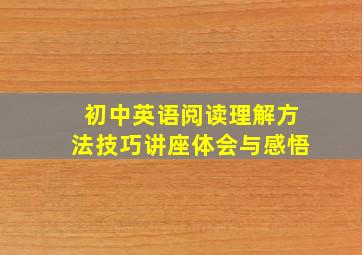 初中英语阅读理解方法技巧讲座体会与感悟